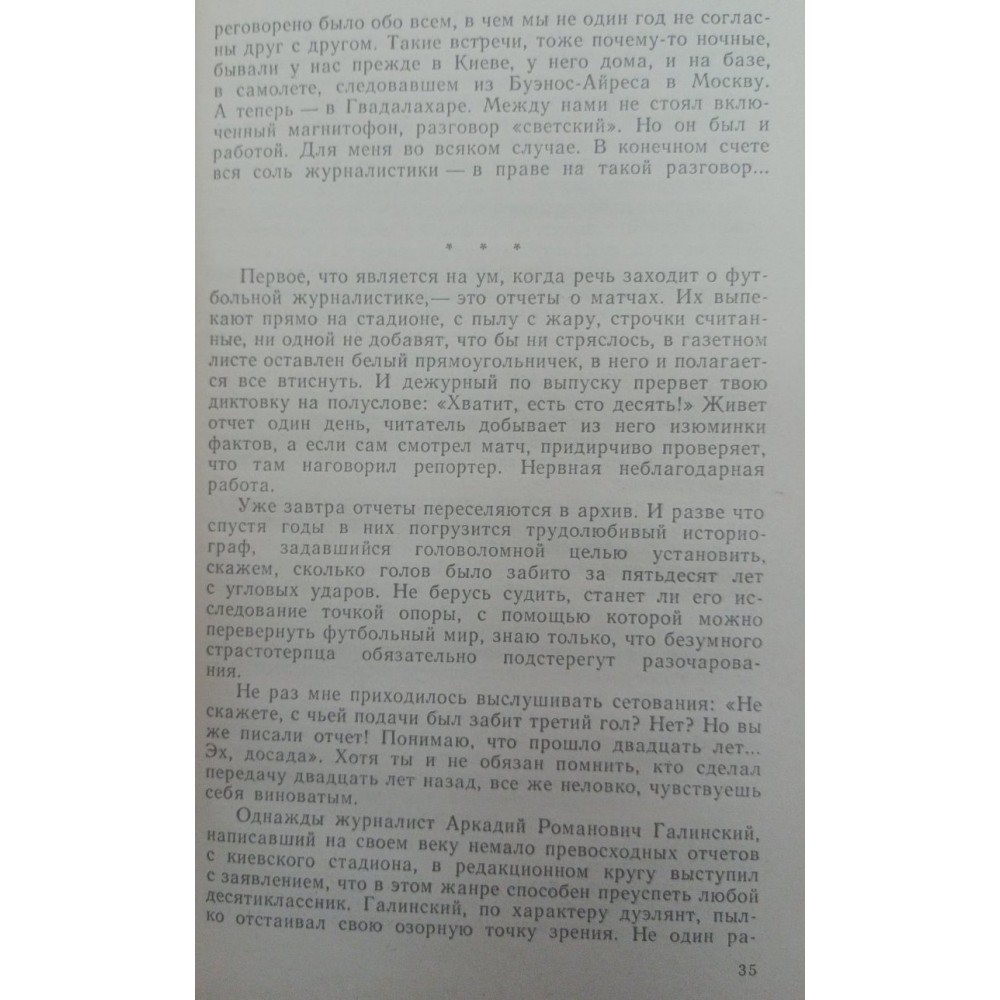 реговорено было обо всем, в чем мы не один год не согласны друг с другом. Такие встречи, тоже почему-то ночные, бывали у нас прежде в Киеве, у него дома, и на базе, в самолете, следовавшем из Буэнос-Айреса в Москву. А теперь — в Гвадалахаре. Между нами не стоял включенный магнитофон, разговор «светский». Но он был и работой. Для меня во всяком случае. В конечном счете вся соль журналистики — в праве на такой разговор...

* * *

Первое, что является на ум, когда речь заходит о футбольной журналистике,— это отчеты о матчах. Их выпекают прямо на стадионе, с пылу с жару, строчки считанные, ни одной не добавят, что бы ни стряслось, в газетном листе оставлен белый прямоугольничек, в него и полагается все втиснуть. И дежурный по выпуску прервет твою диктовку на полуслове: «Хватит, есть сто десять!» Живет отчет один день, читатель добывает из него изюминки фактов, а если сам смотрел матч, придирчиво проверяет, что там наговорил репортер. Нервная неблагодарная работа.

Уже завтра отчеты переселяются в архив. И разве что спустя годы в них погрузится трудолюбивый историограф, задавшийся головоломной целью установить, скажем, сколько голов было забито за пятьдесят лет с угловых ударов. Не берусь судить, станет ли его исследование точкой опоры, с помощью которой можно перевернуть футбольный мир, знаю только, что безумного страстотерпца обязательно подстерегут разочарования.

Не раз мне приходилось выслушивать сетования: «Не скажете, с чьей подачи был забит третий гол? Нет? Но вы же писали отчет! Понимаю, что прошло двадцать лет... Эх, досада». Хотя ты и не обязан помнить, кто сделал передачу двадцать лет назад, все же неловко, чувствуешь себя виноватым.

Однажды журналист Аркадий Романович Галинский, написавший на своем веку немало превосходных отчетов с киевского стадиона, в редакционном кругу выступил с заявлением, что в этом жанре способен преуспеть любой десятиклассник. Галинский, по характеру дуэлянт, пылко отстаивал свою озорную точку зрения. Не один ра-

35